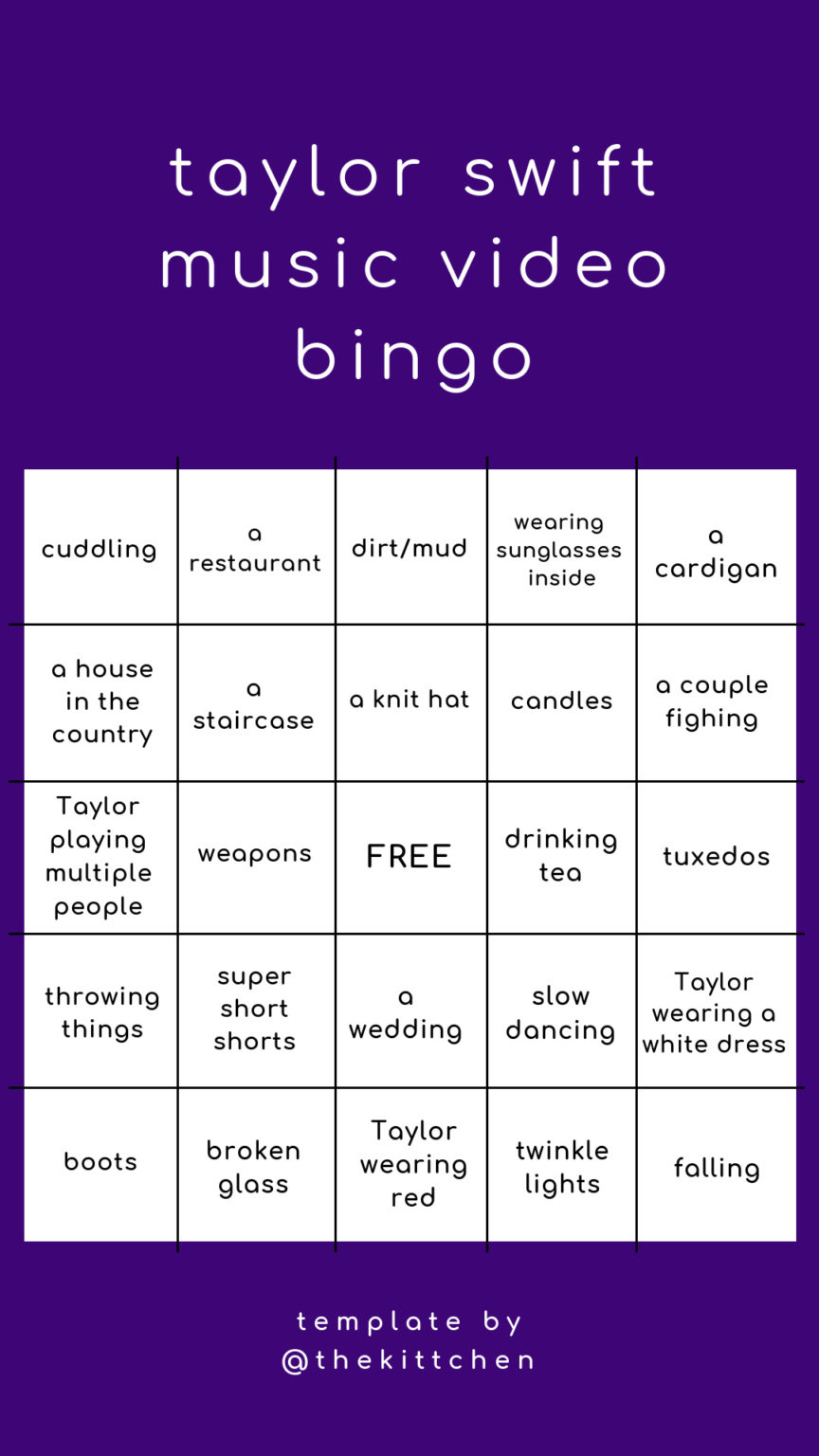 taylor swift
music video
bingo

| cuddling | a restaurant | dirt/mud | wearing sunglasses inside | a cardigan |
|---|---|---|---|---|
| a house in the country | a staircase | a knit hat | candles | a couple fighing |
| Taylor playing multiple people | weapons | FREE | drinking tea | tuxedos |
| throwing things | super short shorts | a wedding | slow dancing | Taylor wearing a white dress |
| boots | broken glass | Taylor wearing red | twinkle lights | falling |

template by
@thekittchen